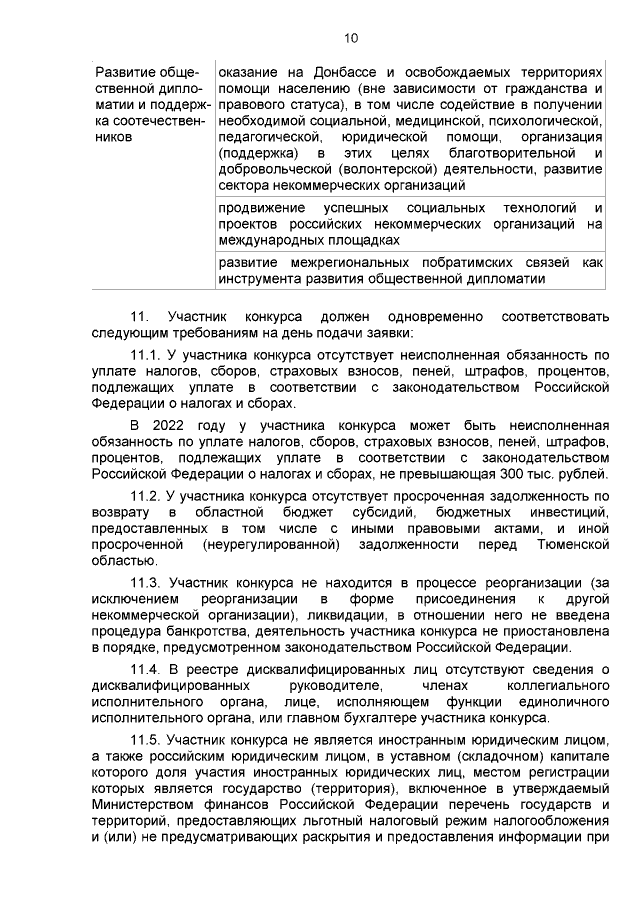 10

| Развитие общественной дипломатии и поддержка соотечественников | оказание на Донбассе и освобождаемых территориях помощи населению (вне зависимости от гражданства и правового статуса), в том числе содействие в получении необходимой социальной, медицинской, психологической, педагогической, юридической помощи, организация (поддержка) в этих целях благотворительной и добровольческой (волонтерской) деятельности, развитие сектора некоммерческих организаций |
|---|---|
| | продвижение успешных социальных технологий и проектов российских некоммерческих организаций на международных площадках |
| | развитие межрегиональных побратимских связей как инструмента развития общественной дипломатии |

11. Участник конкурса должен одновременно соответствовать следующим требованиям на день подачи заявки:

11.1. У участника конкурса отсутствует неисполненная обязанность по уплате налогов, сборов, страховых взносов, пеней, штрафов, процентов, подлежащих уплате в соответствии с законодательством Российской Федерации о налогах и сборах.

В 2022 году у участника конкурса может быть неисполненная обязанность по уплате налогов, сборов, страховых взносов, пеней, штрафов, процентов, подлежащих уплате в соответствии с законодательством Российской Федерации о налогах и сборах, не превышающая 300 тыс. рублей.

11.2. У участника конкурса отсутствует просроченная задолженность по возврату в областной бюджет субсидий, бюджетных инвестиций, предоставленных в том числе с иными правовыми актами, и иной просроченной (неурегулированной) задолженности перед Тюменской областью.

11.3. Участник конкурса не находится в процессе реорганизации (за исключением реорганизации в форме присоединения к другой некоммерческой организации), ликвидации, в отношении него не введена процедура банкротства, деятельность участника конкурса не приостановлена в порядке, предусмотренном законодательством Российской Федерации.

11.4. В реестре дисквалифицированных лиц отсутствуют сведения о дисквалифицированных руководителе, членах коллегиального исполнительного органа, лице, исполняющем функции единоличного исполнительного органа, или главном бухгалтере участника конкурса.

11.5. Участник конкурса не является иностранным юридическим лицом, а также российским юридическим лицом, в уставном (складочном) капитале которого доля участия иностранных юридических лиц, местом регистрации которых является государство (территория), включенное в утверждаемый Министерством финансов Российской Федерации перечень государств и территорий, предоставляющих льготный налоговый режим налогообложения и (или) не предусматривающих раскрытия и предоставления информации при